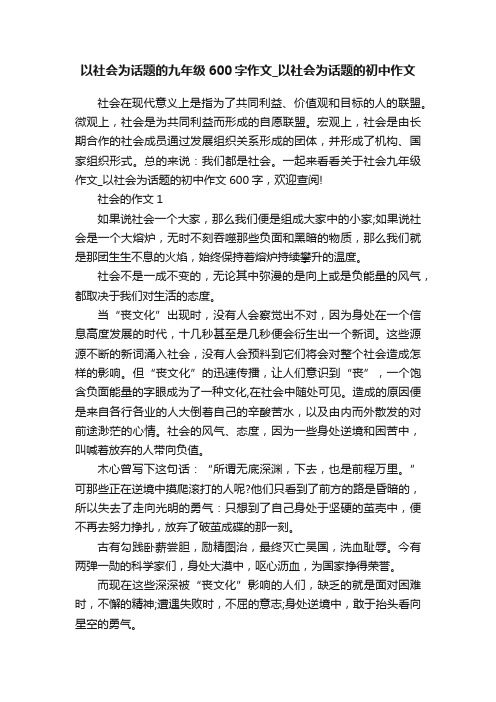 以社会为话题的九年级 600 字作文_以社会为话题的初中作文

社会在现代意义上是指为了共同利益、价值观和目标的人的联盟。微观上，社会是为共同利益而形成的自愿联盟。宏观上，社会是由长期合作的社会成员通过发展组织关系形成的团体，并形成了机构、国家组织形式。总的来说：我们都是社会。一起来看看关于社会九年级作文_以社会为话题的初中作文 600 字，欢迎查阅!

社会的作文 1

如果说社会一个大家，那么我们便是组成大家中的小家;如果说社会是一个大熔炉，无时不刻吞噬那些负面和黑暗的物质，那么我们就是那团生生不息的火焰，始终保持着熔炉持续攀升的温度。

社会不是一成不变的，无论其中弥漫的是向上或是负能量的风气，都取决于我们对生活的态度。

当“丧文化”出现时，没有人会察觉出不对，因为身处在一个信息高度发展的时代，十几秒甚至是几秒便会衍生出一个新词。这些源源不断的新词涌入社会，没有人会预料到它们将会对整个社会造成怎样的影响。但“丧文化”的迅速传播，让人们意识到“丧”，一个饱含负面能量的字眼成为了一种文化,在社会中随处可见。造成的原因便是来自各行各业的人大倒着自己的辛酸苦水，以及由内而外散发的对前途渺茫的心情。社会的风气、态度，因为一些身处逆境和困苦中，叫喊着放弃的人带向负值。

木心曾写下这句话：“所谓无底深渊，下去，也是前程万里。”可那些正在逆境中摸爬滚打的人呢?他们只看到了前方的路是昏暗的，所以失去了走向光明的勇气：只想到了自己身处于坚硬的茧壳中，便不再去努力挣扎，放弃了破茧成蝶的那一刻。

古有勾践卧薪尝胆，励精图治，最终灭亡吴国，洗血耻辱。今有两弹一勋的科学家们，身处大漠中，呕心沥血，为国家挣得荣誉。

而现在这些深深被“丧文化”影响的人们，缺乏的就是面对困难时，不懈的精神;遭遇失败时，不屈的意志;身处逆境中，敢于抬头看向星空的勇气。